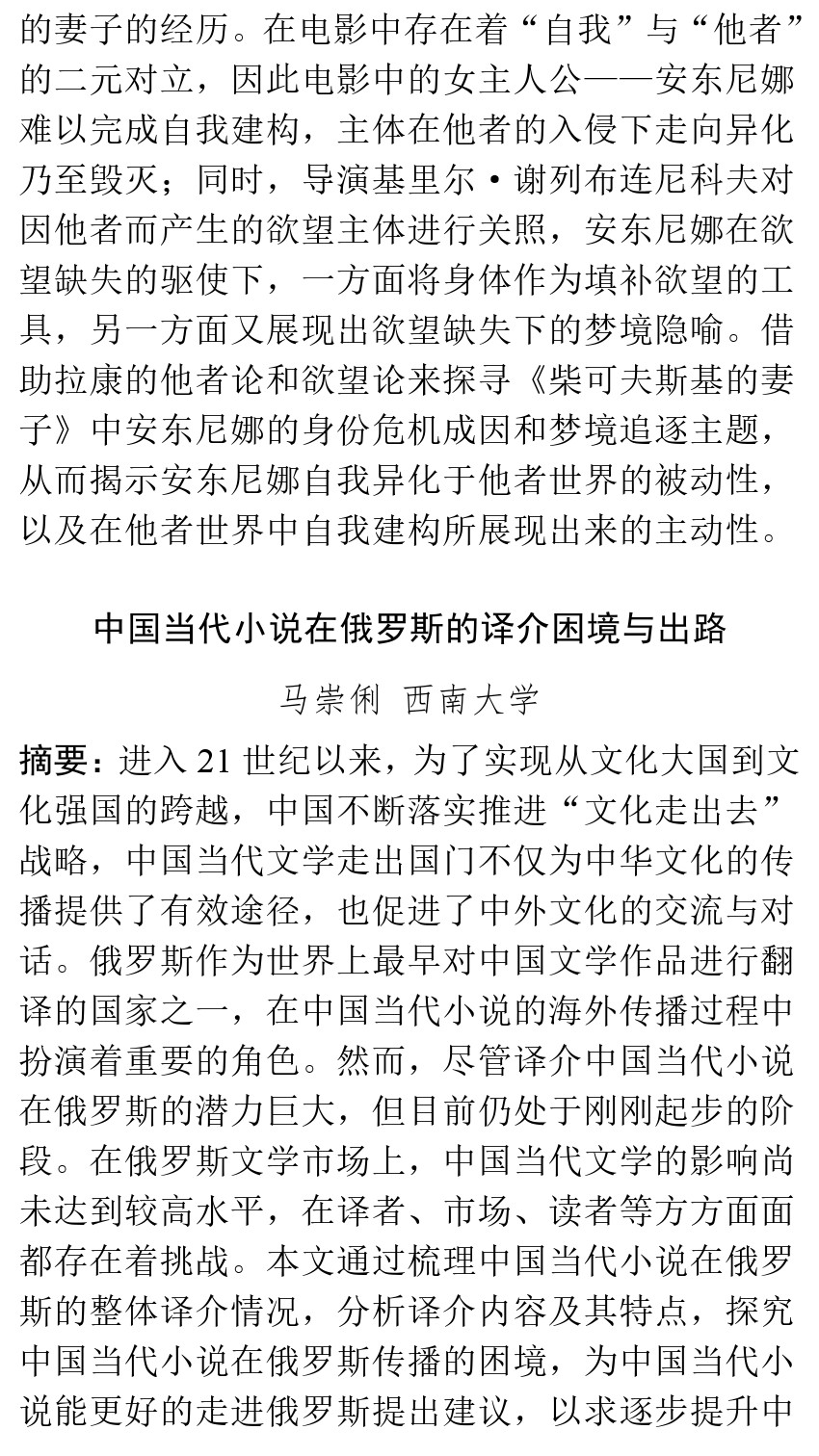 的妻子的经历。在电影中存在着“自我”与“他者”的二元对立，因此电影中的女主人公——安东尼娜难以完成自我建构，主体在他者的入侵下走向异化乃至毁灭；同时，导演基里尔·谢列布连尼科夫对因他者而产生的欲望主体进行关照，安东尼娜在欲望缺失的驱使下，一方面将身体作为填补欲望的工具，另一方面又展现出欲望缺失下的梦境隐喻。借助拉康的他者论和欲望论来探寻《柴可夫斯基的妻子》中安东尼娜的身份危机成因和梦境追逐主题，从而揭示安东尼娜自我异化于他者世界的被动性，以及在他者世界中自我建构所展现出来的主动性。

中国当代小说在俄罗斯的译介困境与出路

马崇俐 西南大学

摘要：进入 21 世纪以来，为了实现从文化大国到文化强国的跨越，中国不断落实推进“文化走出去”战略，中国当代文学走出国门不仅为中华文化的传播提供了有效途径，也促进了中外文化的交流与对话。俄罗斯作为世界上最早对中国文学作品进行翻译的国家之一，在中国当代小说的海外传播过程中扮演着重要的角色。然而，尽管译介中国当代小说在俄罗斯的潜力巨大，但目前仍处于刚刚起步的阶段。在俄罗斯文学市场上，中国当代文学的影响尚未达到较高水平，在译者、市场、读者等方方面面都存在着挑战。本文通过梳理中国当代小说在俄罗斯的整体译介情况，分析译介内容及其特点，探究中国当代小说在俄罗斯传播的困境，为中国当代小说能更好的走进俄罗斯提出建议，以求逐步提升中